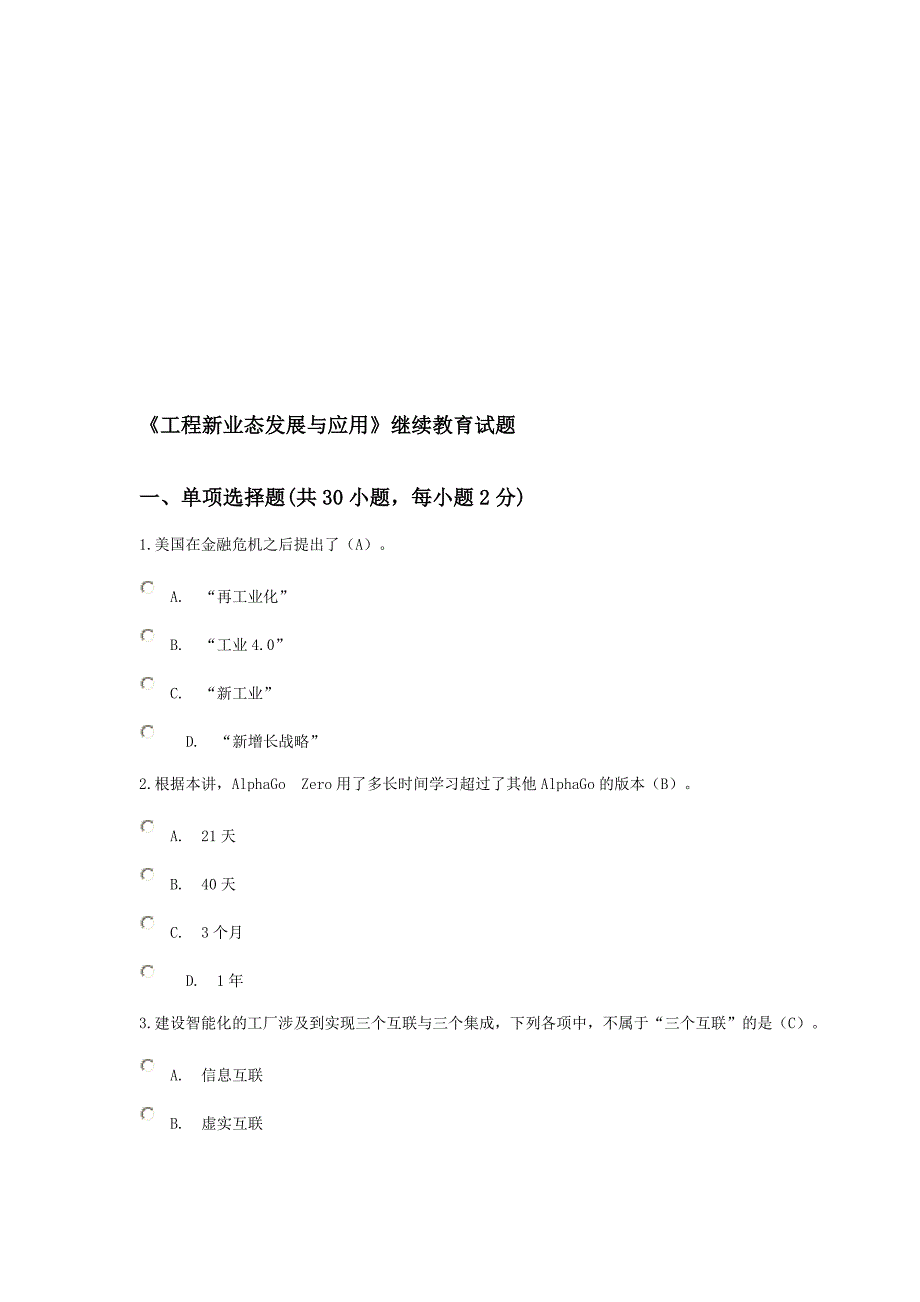 《工程新业态发展与应用》继续教育试题

一、单项选择题(共30小题，每小题2分)

1.美国在金融危机之后提出了（A）。

A. “再工业化”

B. “工业4.0”

C. “新工业”

D. “新增长战略”

2.根据本讲，AlphaGo Zero用了多长时间学习超过了其他AlphaGo的版本（B）。

A. 21天

B. 40天

C. 3个月

D. 1年

3.建设智能化的工厂涉及到实现三个互联与三个集成，下列各项中，不属于“三个互联”的是（C）。

A. 信息互联

B. 虚实互联